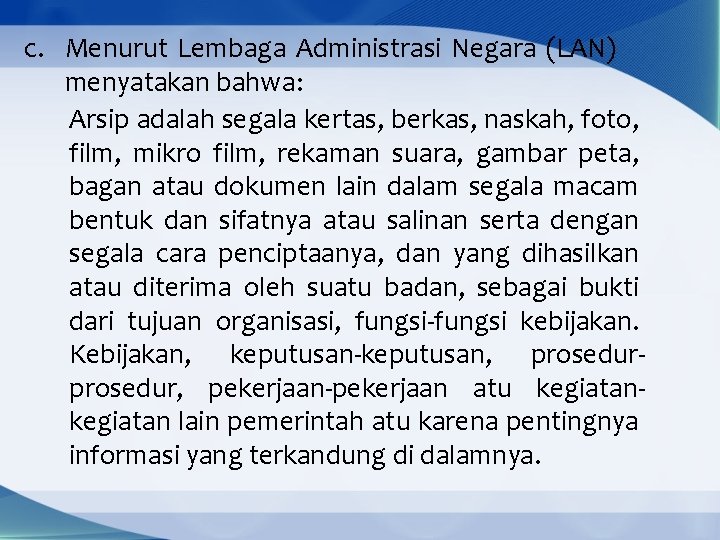 c. Menurut Lembaga Administrasi Negara (LAN) menyatakan bahwa:

Arsip adalah segala kertas, berkas, naskah, foto, film, mikro film, rekaman suara, gambar peta, bagan atau dokumen lain dalam segala macam bentuk dan sifatnya atau salinan serta dengan segala cara penciptaanya, dan yang dihasilkan atau diterima oleh suatu badan, sebagai bukti dari tujuan organisasi, fungsi-fungsi kebijakan. Kebijakan, keputusan-keputusan, prosedur-prosedur, pekerjaan-pekerjaan atu kegiatan-kegiatan lain pemerintah atu karena pentingnya informasi yang terkandung di dalamnya.